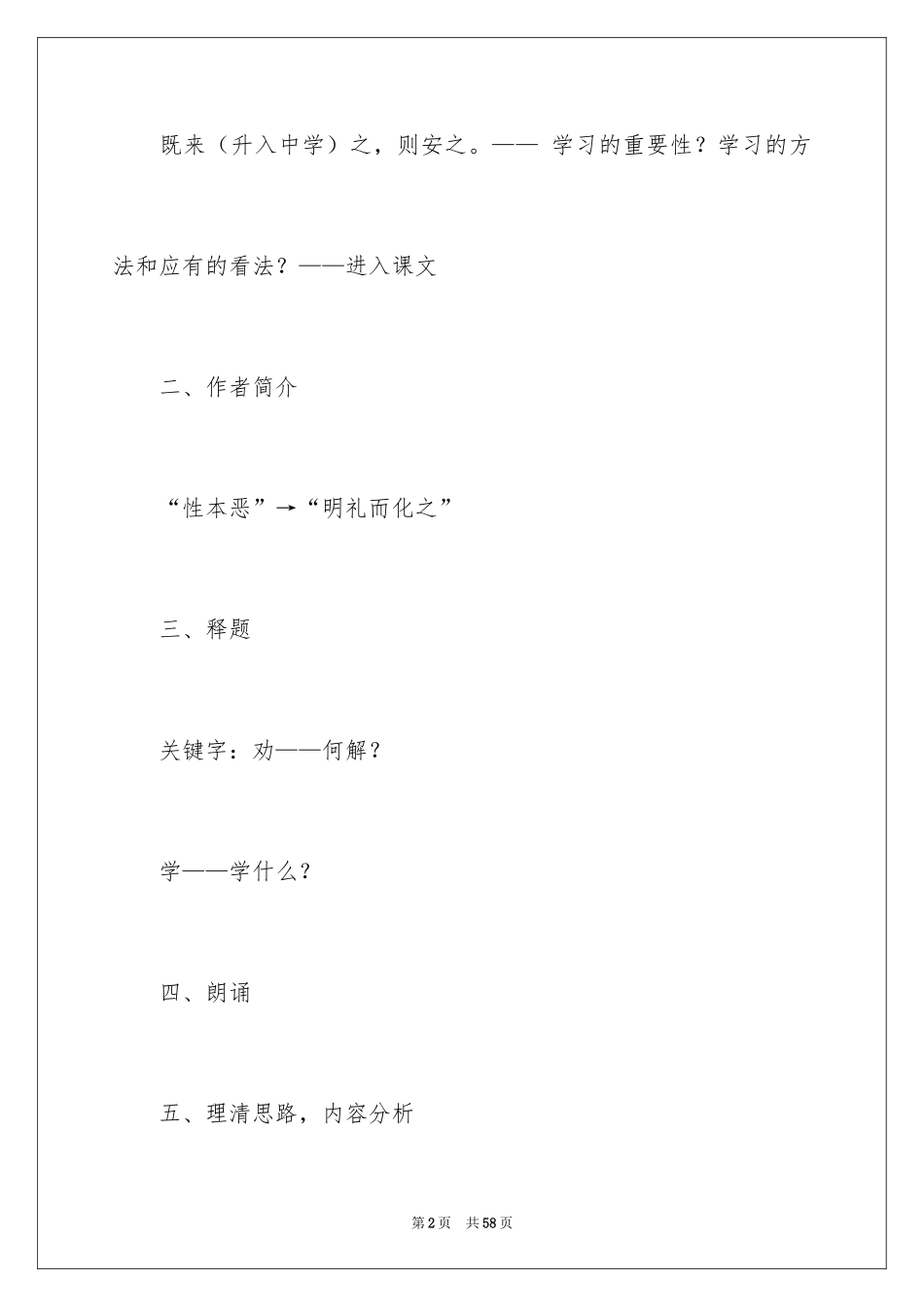 既来（升入中学）之，则安之。—— 学习的重要性？学习的方法和应有的看法？——进入课文

二、作者简介

“性本恶”→“明礼而化之”

三、释题

关键字：劝——何解？

学——学什么？

四、朗诵

五、理清思路，内容分析

第2页　共58页